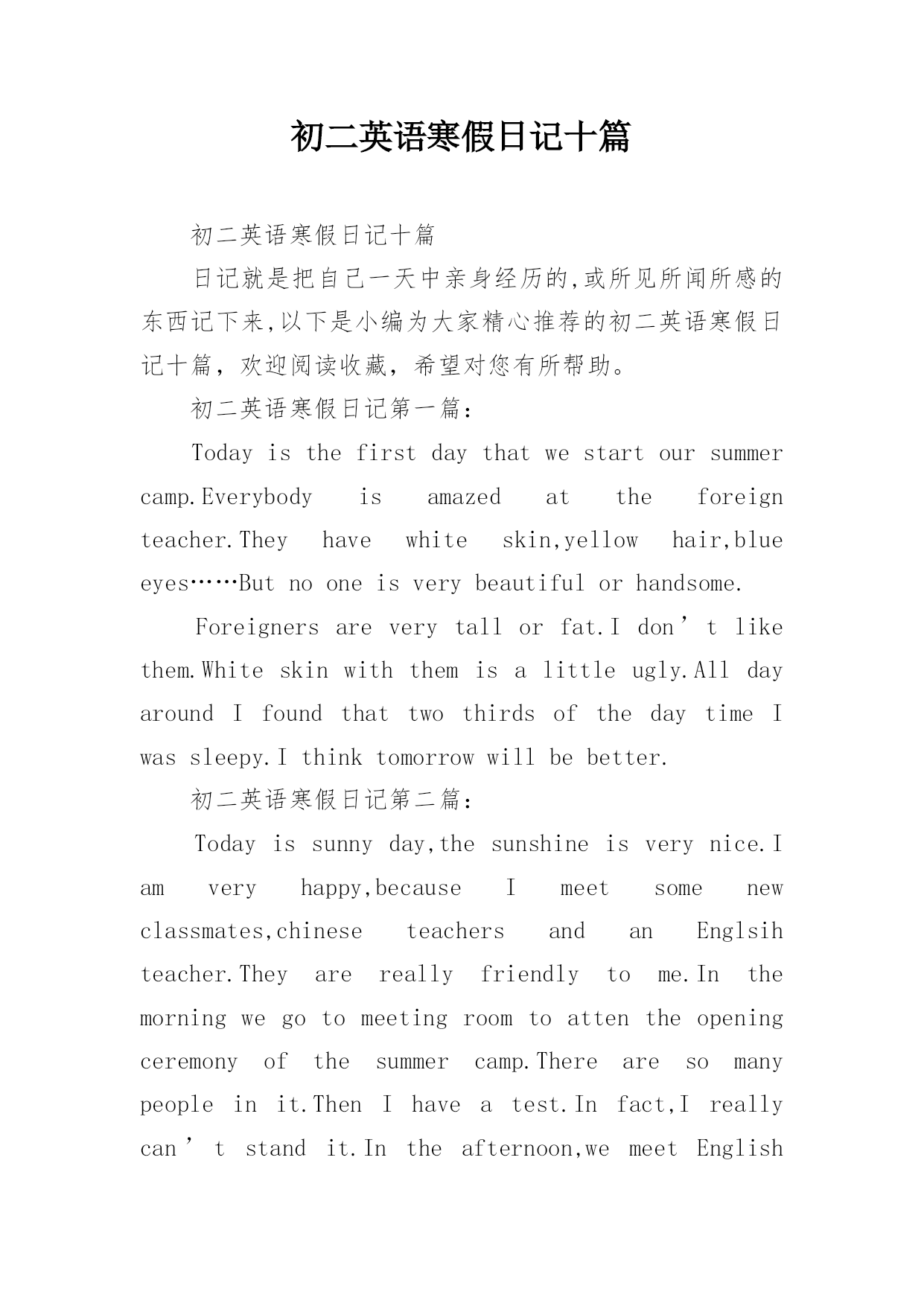 初二英语寒假日记十篇

初二英语寒假日记十篇

日记就是把自己一天中亲身经历的,或所见所闻所感的东西记下来,以下是小编为大家精心推荐的初二英语寒假日记十篇，欢迎阅读收藏，希望对您有所帮助。

初二英语寒假日记第一篇:

Today is the first day that we start our summer camp.Everybody is amazed at the foreign teacher.They have white skin,yellow hair,blue eyes……But no one is very beautiful or handsome.

Foreigners are very tall or fat.I don’t like them.White skin with them is a little ugly.All day around I found that two thirds of the day time I was sleepy.I think tomorrow will be better.

初二英语寒假日记第二篇:

Today is sunny day,the sunshine is very nice.I am very happy,because I meet some new classmates,chinese teachers and an Englsih teacher.They are really friendly to me.In the morning we go to meeting room to atten the opening ceremony of the summer camp.There are so many people in it.Then I have a test.In fact,I really can’t stand it.In the afternoon,we meet English